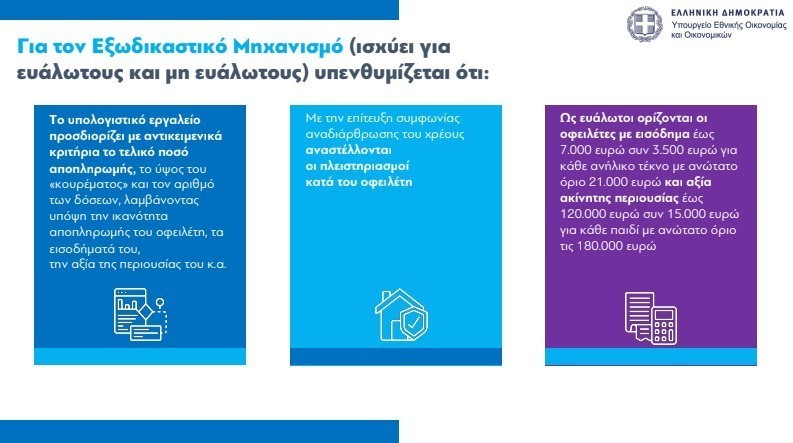 ΕΛΛΗΝΙΚΗ ΔΗΜΟΚΡΑΤΙΑ
Υπουργείο Εθνικής Οικονομίας και Οικονομικών

Για τον Εξωδικαστικό Μηχανισμό (ισχύει για ευάλωτους και μη ευάλωτους) υπενθυμίζεται ότι:

Το υπολογιστικό εργαλείο προσδιορίζει με αντικειμενικά κριτήρια το τελικό ποσό αποπληρωμής, το ύψος του «κουρέματος» και τον αριθμό των δόσεων, λαμβάνοντας υπόψη την ικανότητα αποπληρωμής του οφειλέτη, τα εισοδήματά του, την αξία της περιουσίας του κ.α.

Με την επίτευξη συμφωνίας αναδιάρθρωσης του χρέους αναστέλλονται οι πλειστηριασμοί κατά του οφειλέτη

Ως ευάλωτοι ορίζονται οι οφειλέτες με εισόδημα έως 7.000 ευρώ συν 3.500 ευρώ για κάθε ανήλικο τέκνο με ανώτατο όριο 21.000 ευρώ και αξία ακίνητης περιουσίας έως 120.000 ευρώ συν 15.000 ευρώ για κάθε παιδί με ανώτατο όριο τις 180.000 ευρώ